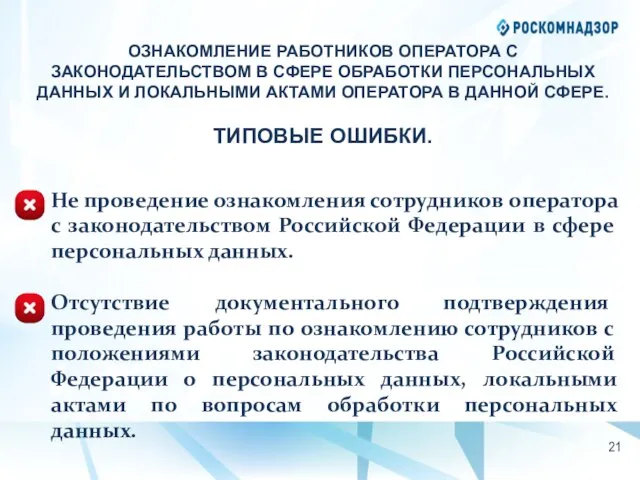 РОСКОМНАДЗОР

ОЗНАКОМЛЕНИЕ РАБОТНИКОВ ОПЕРАТОРА С ЗАКОНОДАТЕЛЬСТВОМ В СФЕРЕ ОБРАБОТКИ ПЕРСОНАЛЬНЫХ ДАННЫХ И ЛОКАЛЬНЫМИ АКТАМИ ОПЕРАТОРА В ДАННОЙ СФЕРЕ.

ТИПОВЫЕ ОШИБКИ.

Не проведение ознакомления сотрудников оператора с законодательством Российской Федерации в сфере персональных данных.

Отсутствие документального подтверждения проведения работы по ознакомлению сотрудников с положениями законодательства Российской Федерации о персональных данных, локальными актами по вопросам обработки персональных данных.

21